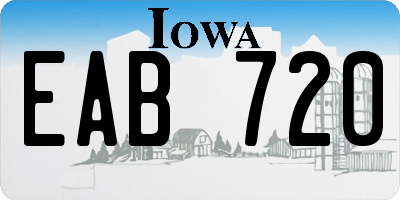 IOWA

EAB 720